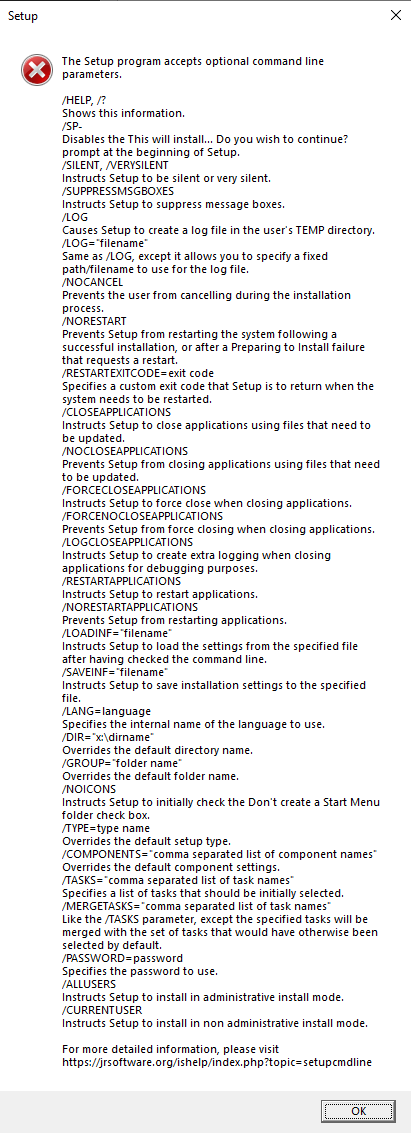 Setup

The Setup program accepts optional command line parameters.

/HELP, /?
Shows this information.
/SP-
Disables the This will install... Do you wish to continue? prompt at the beginning of Setup.
/SILENT, /VERYSILENT
Instructs Setup to be silent or very silent.
/SUPPRESSMSGBOXES
Instructs Setup to suppress message boxes.
/LOG
Causes Setup to create a log file in the user's TEMP directory.
/LOG="filename"
Same as /LOG, except it allows you to specify a fixed path/filename to use for the log file.
/NOCANCEL
Prevents the user from cancelling during the installation process.
/NORESTART
Prevents Setup from restarting the system following a successful installation, or after a Preparing to Install failure that requests a restart.
/RESTARTEXITCODE=exit code
Specifies a custom exit code that Setup is to return when the system needs to be restarted.
/CLOSEAPPLICATIONS
Instructs Setup to close applications using files that need to be updated.
/NOCLOSEAPPLICATIONS
Prevents Setup from closing applications using files that need to be updated.
/FORCECLOSEAPPLICATIONS
Instructs Setup to force close when closing applications.
/FORCENOCLOSEAPPLICATIONS
Prevents Setup from force closing when closing applications.
/LOGCLOSEAPPLICATIONS
Instructs Setup to create extra logging when closing applications for debugging purposes.
/RESTARTAPPLICATIONS
Instructs Setup to restart applications.
/NORESTARTAPPLICATIONS
Prevents Setup from restarting applications.
/LOADINF="filename"
Instructs Setup to load the settings from the specified file after having checked the command line.
/SAVEINF="filename"
Instructs Setup to save installation settings to the specified file.
/LANG=language
Specifies the internal name of the language to use.
/DIR="x:\dirname"
Overrides the default directory name.
/GROUP="folder name"
Overrides the default folder name.
/NOICONS
Instructs Setup to initially check the Don't create a Start Menu folder check box.
/TYPE=type name
Overrides the default setup type.
/COMPONENTS="comma separated list of component names"
Overrides the default component settings.
/TASKS="comma separated list of task names"
Specifies a list of tasks that should be initially selected.
/MERGETASKS="comma separated list of task names"
Like the /TASKS parameter, except the specified tasks will be merged with the set of tasks that would have otherwise been selected by default.
/PASSWORD=password
Specifies the password to use.
/ALLUSERS
Instructs Setup to install in administrative install mode.
/CURRENTUSER
Instructs Setup to install in non administrative install mode.

For more detailed information, please visit https://jrsoftware.org/ishelp/index.php?topic=setupcmdline

OK